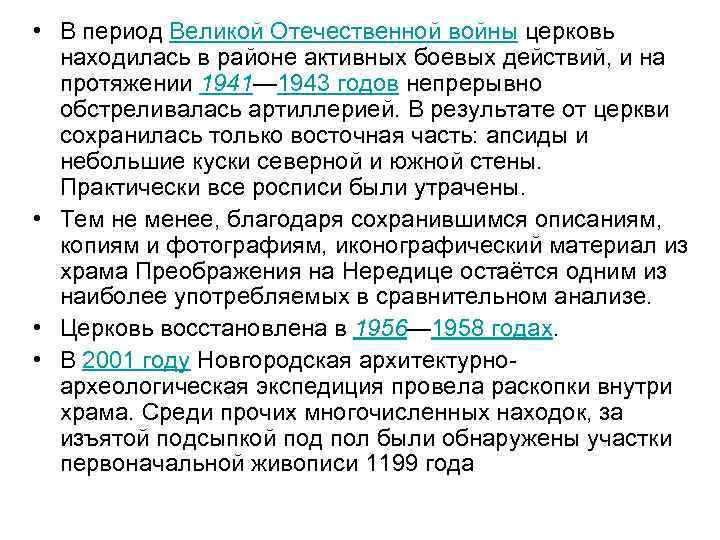 • В период Великой Отечественной войны церковь находилась в районе активных боевых действий, и на протяжении 1941—1943 годов непрерывно обстреливалась артиллерией. В результате от церкви сохранилась только восточная часть: апсиды и небольшие куски северной и южной стены. Практически все росписи были утрачены.

• Тем не менее, благодаря сохранившимся описаниям, копиям и фотографиям, иконографический материал из храма Преображения на Нередице остаётся одним из наиболее употребляемых в сравнительном анализе.

• Церковь восстановлена в 1956—1958 годах.

• В 2001 году Новгородская архитектурно-археологическая экспедиция провела раскопки внутри храма. Среди прочих многочисленных находок, за изъятой подсыпкой под пол были обнаружены участки первоначальной живописи 1199 года